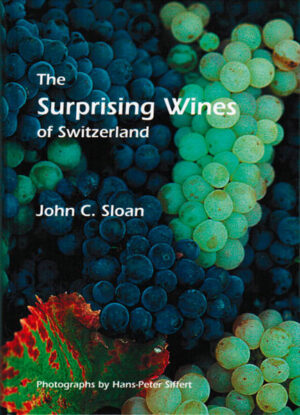 The
Surprising Wines
of Switzerland

John C. Sloan

Photographs by Hans-Peter Siffert